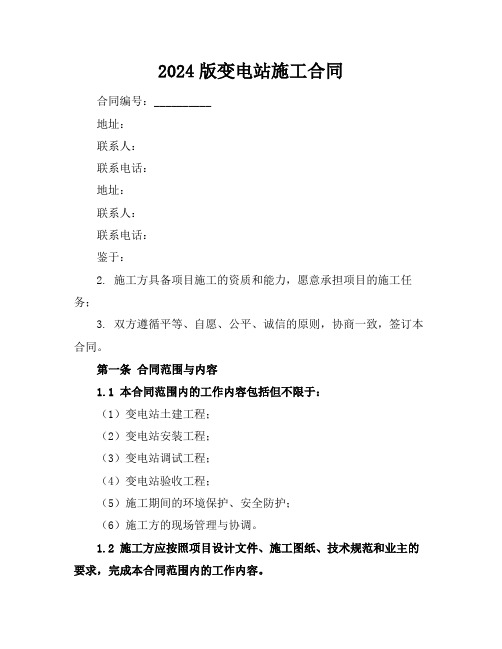 2024 版变电站施工合同

合同编号：__________

地址：

联系人：

联系电话：

地址：

联系人：

联系电话：

鉴于：

2. 施工方具备项目施工的资质和能力，愿意承担项目的施工任务；

3. 双方遵循平等、自愿、公平、诚信的原则，协商一致，签订本合同。

第一条 合同范围与内容

1.1 本合同范围内的工作内容包括但不限于：

（1）变电站土建工程；

（2）变电站安装工程；

（3）变电站调试工程；

（4）变电站验收工程；

（5）施工期间的环境保护、安全防护；

（6）施工方的现场管理与协调。

1.2 施工方应按照项目设计文件、施工图纸、技术规范和业主的要求，完成本合同范围内的工作内容。